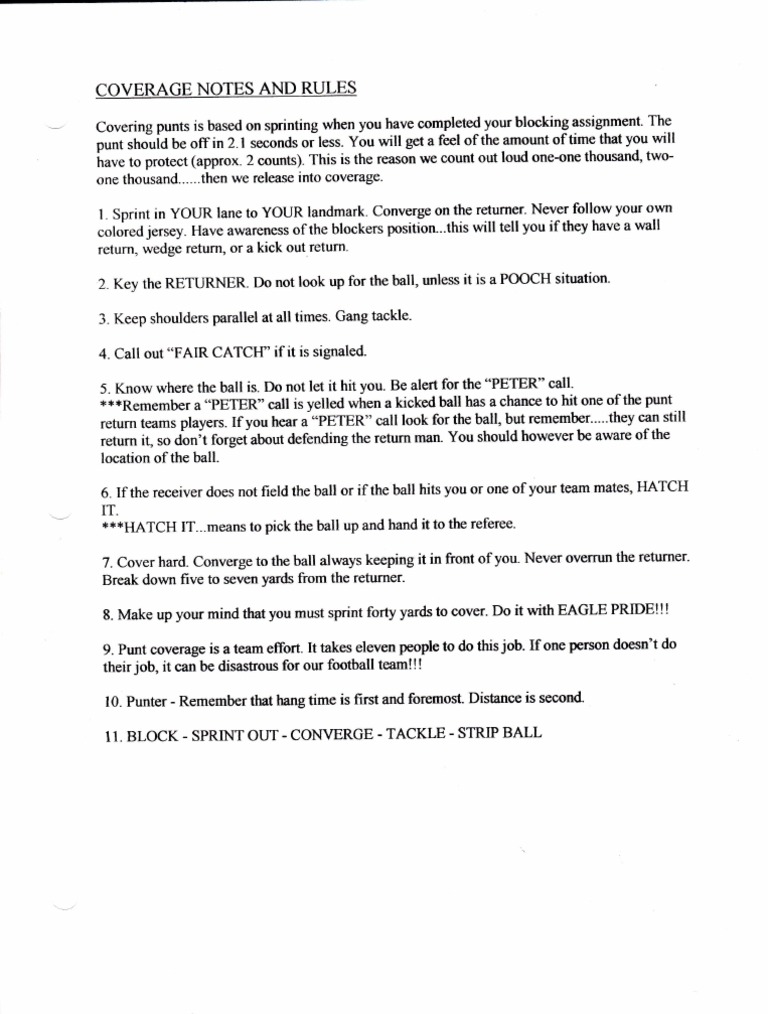 COVERAGE NOTES AND RULES

Covering punts is based on sprinting when you have completed your blocking assignment. The punt should be off in 2.1 seconds or less. You will get a feel of the amount of time that you will have to protect (approx. 2 counts). This is the reason we count out loud one-one thousand, two-one thousand......then we release into coverage.

1. Sprint in YOUR lane to YOUR landmark. Converge on the returner. Never follow your own colored jersey. Have awareness of the blockers position...this will tell you if they have a wall return, wedge return, or a kick out return.

2. Key the RETURNER. Do not look up for the ball, unless it is a POOCH situation.

3. Keep shoulders parallel at all times. Gang tackle.

4. Call out "FAIR CATCH" if it is signaled.

5. Know where the ball is. Do not let it hit you. Be alert for the "PETER" call.
***Remember a "PETER" call is yelled when a kicked ball has a chance to hit one of the punt return teams players. If you hear a "PETER" call look for the ball, but remember.....they can still return it, so don't forget about defending the return man. You should however be aware of the location of the ball.

6. If the receiver does not field the ball or if the ball hits you or one of your team mates, HATCH IT.
***HATCH IT...means to pick the ball up and hand it to the referee.

7. Cover hard. Converge to the ball always keeping it in front of you. Never overrun the returner. Break down five to seven yards from the returner.

8. Make up your mind that you must sprint forty yards to cover. Do it with EAGLE PRIDE!!!

9. Punt coverage is a team effort. It takes eleven people to do this job. If one person doesn't do their job, it can be disastrous for our football team!!!

10. Punter - Remember that hang time is first and foremost. Distance is second.

11. BLOCK - SPRINT OUT - CONVERGE - TACKLE - STRIP BALL